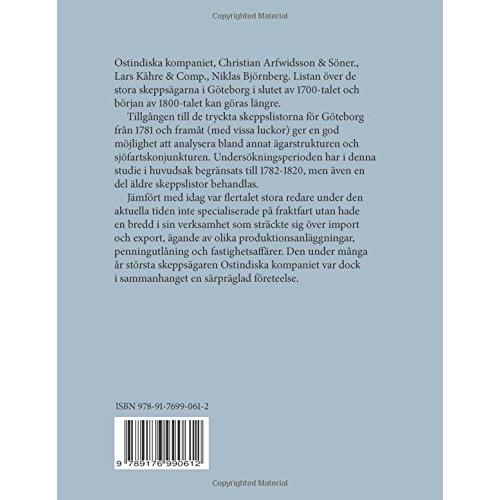 Copyrighted Material

Ostindiska kompaniet, Christian Arfwidsson & Söner., Lars Kåhre & Comp., Niklas Björnberg. Listan över de stora skeppsägarna i Göteborg i slutet av 1700-talet och början av 1800-talet kan göras längre.

Tillgången till de tryckta skeppslistorna för Göteborg från 1781 och framåt (med vissa luckor) ger en god möjlighet att analysera bland annat ägarstrukturen och sjöfartskonjunkturen. Undersökningsperioden har i denna studie i huvudsak begränsats till 1782-1820, men även en del äldre skeppslistor behandlas.

Jämfört med idag var flertalet stora redare under den aktuella tiden inte specialiserade på fraktfart utan hade en bredd i sin verksamhet som sträckte sig över import och export, ägande av olika produktionsanläggningar, penningutlåning och fastighetsaffärer. Den under många år största skeppsägaren Ostindiska kompaniet var dock i sammanhanget en särpräglad företeelse.

ISBN 978-91-7699-061-2

9 789176 990612

Copyrighted Material